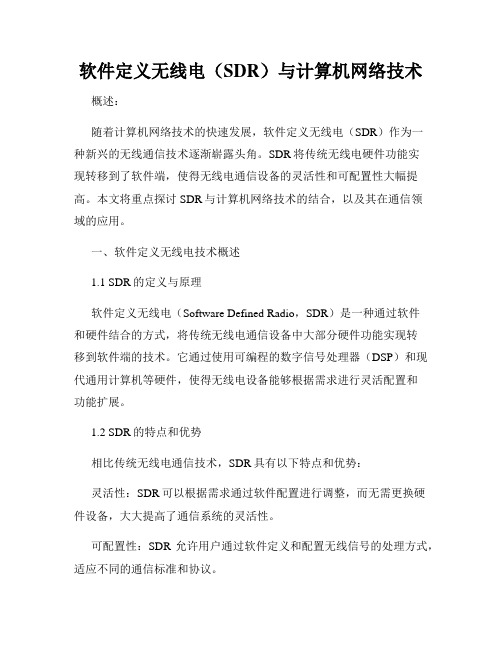 软件定义无线电（SDR）与计算机网络技术

概述：

随着计算机网络技术的快速发展，软件定义无线电（SDR）作为一种新兴的无线通信技术逐渐崭露头角。SDR将传统无线电硬件功能实现转移到了软件端，使得无线电通信设备的灵活性和可配置性大幅提高。本文将重点探讨SDR与计算机网络技术的结合，以及其在通信领域的应用。

一、软件定义无线电技术概述

1.1 SDR的定义与原理

软件定义无线电（Software Defined Radio，SDR）是一种通过软件和硬件结合的方式，将传统无线电通信设备中大部分硬件功能实现转移到软件端的技术。它通过使用可编程的数字信号处理器（DSP）和现代通用计算机等硬件，使得无线电设备能够根据需求进行灵活配置和功能扩展。

1.2 SDR的特点和优势

相比传统无线电通信技术，SDR具有以下特点和优势：

灵活性：SDR可以根据需求通过软件配置进行调整，而无需更换硬件设备，大大提高了通信系统的灵活性。

可配置性：SDR允许用户通过软件定义和配置无线信号的处理方式，适应不同的通信标准和协议。